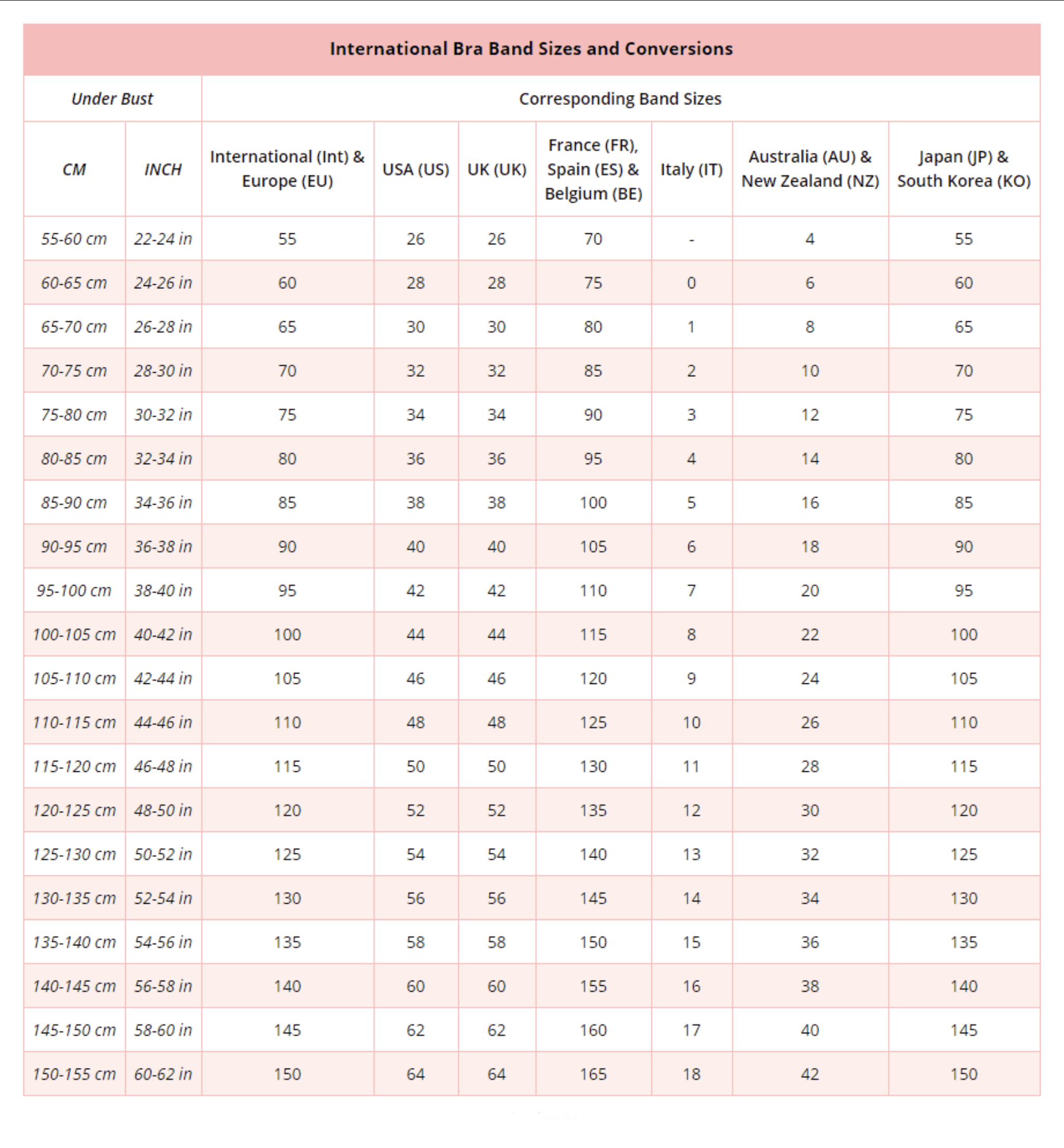 International Bra Band Sizes and Conversions

| Under Bust | | Corresponding Band Sizes | | | | | | |
|---|---|---|---|---|---|---|---|---|
| CM | INCH | International (Int) & Europe (EU) | USA (US) | UK (UK) | France (FR), Spain (ES) & Belgium (BE) | Italy (IT) | Australia (AU) & New Zealand (NZ) | Japan (JP) & South Korea (KO) |
| 55-60 cm | 22-24 in | 55 | 26 | 26 | 70 | - | 4 | 55 |
| 60-65 cm | 24-26 in | 60 | 28 | 28 | 75 | 0 | 6 | 60 |
| 65-70 cm | 26-28 in | 65 | 30 | 30 | 80 | 1 | 8 | 65 |
| 70-75 cm | 28-30 in | 70 | 32 | 32 | 85 | 2 | 10 | 70 |
| 75-80 cm | 30-32 in | 75 | 34 | 34 | 90 | 3 | 12 | 75 |
| 80-85 cm | 32-34 in | 80 | 36 | 36 | 95 | 4 | 14 | 80 |
| 85-90 cm | 34-36 in | 85 | 38 | 38 | 100 | 5 | 16 | 85 |
| 90-95 cm | 36-38 in | 90 | 40 | 40 | 105 | 6 | 18 | 90 |
| 95-100 cm | 38-40 in | 95 | 42 | 42 | 110 | 7 | 20 | 95 |
| 100-105 cm | 40-42 in | 100 | 44 | 44 | 115 | 8 | 22 | 100 |
| 105-110 cm | 42-44 in | 105 | 46 | 46 | 120 | 9 | 24 | 105 |
| 110-115 cm | 44-46 in | 110 | 48 | 48 | 125 | 10 | 26 | 110 |
| 115-120 cm | 46-48 in | 115 | 50 | 50 | 130 | 11 | 28 | 115 |
| 120-125 cm | 48-50 in | 120 | 52 | 52 | 135 | 12 | 30 | 120 |
| 125-130 cm | 50-52 in | 125 | 54 | 54 | 140 | 13 | 32 | 125 |
| 130-135 cm | 52-54 in | 130 | 56 | 56 | 145 | 14 | 34 | 130 |
| 135-140 cm | 54-56 in | 135 | 58 | 58 | 150 | 15 | 36 | 135 |
| 140-145 cm | 56-58 in | 140 | 60 | 60 | 155 | 16 | 38 | 140 |
| 145-150 cm | 58-60 in | 145 | 62 | 62 | 160 | 17 | 40 | 145 |
| 150-155 cm | 60-62 in | 150 | 64 | 64 | 165 | 18 | 42 | 150 |